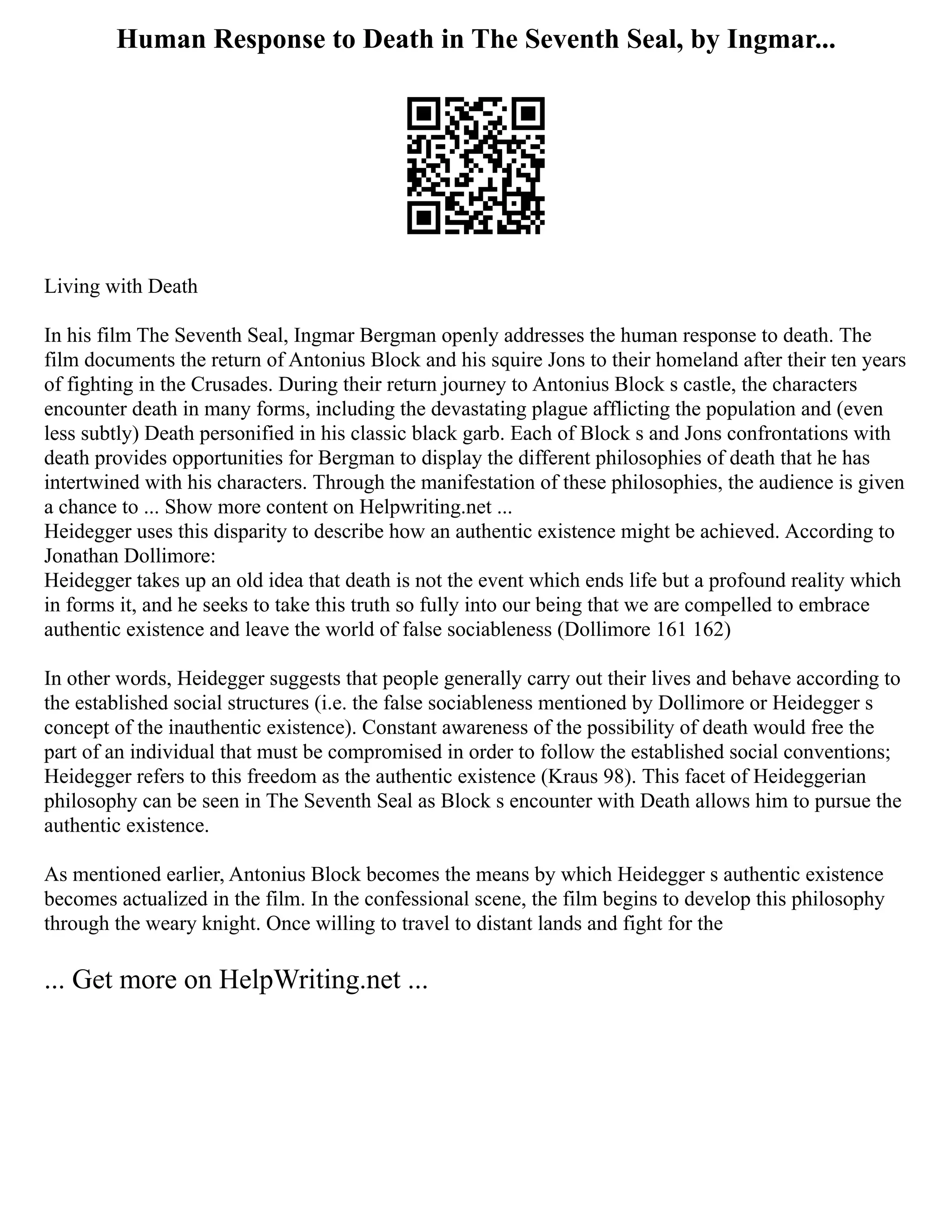 Human Response to Death in The Seventh Seal, by Ingmar...

Living with Death

In his film The Seventh Seal, Ingmar Bergman openly addresses the human response to death. The film documents the return of Antonius Block and his squire Jons to their homeland after their ten years of fighting in the Crusades. During their return journey to Antonius Block s castle, the characters encounter death in many forms, including the devastating plague afflicting the population and (even less subtly) Death personified in his classic black garb. Each of Block s and Jons confrontations with death provides opportunities for Bergman to display the different philosophies of death that he has intertwined with his characters. Through the manifestation of these philosophies, the audience is given a chance to ... Show more content on Helpwriting.net ...
Heidegger uses this disparity to describe how an authentic existence might be achieved. According to Jonathan Dollimore:
Heidegger takes up an old idea that death is not the event which ends life but a profound reality which in forms it, and he seeks to take this truth so fully into our being that we are compelled to embrace authentic existence and leave the world of false sociableness (Dollimore 161 162)

In other words, Heidegger suggests that people generally carry out their lives and behave according to the established social structures (i.e. the false sociableness mentioned by Dollimore or Heidegger s concept of the inauthentic existence). Constant awareness of the possibility of death would free the part of an individual that must be compromised in order to follow the established social conventions; Heidegger refers to this freedom as the authentic existence (Kraus 98). This facet of Heideggerian philosophy can be seen in The Seventh Seal as Block s encounter with Death allows him to pursue the authentic existence.

As mentioned earlier, Antonius Block becomes the means by which Heidegger s authentic existence becomes actualized in the film. In the confessional scene, the film begins to develop this philosophy through the weary knight. Once willing to travel to distant lands and fight for the

... Get more on HelpWriting.net ...